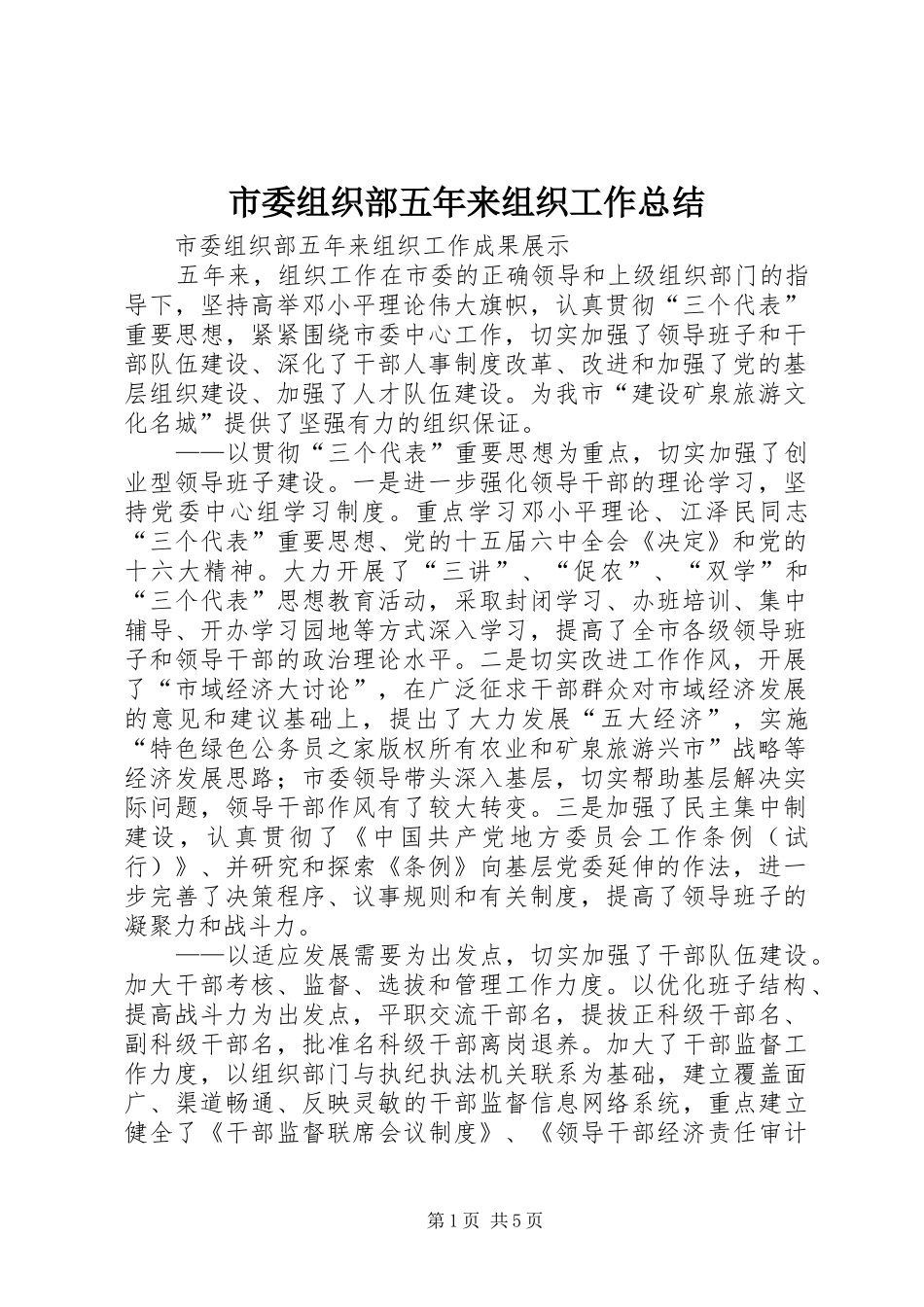 市委组织部五年来组织工作总结

市委组织部五年来组织工作成果展示

五年来，组织工作在市委的正确领导和上级组织部门的指导下，坚持高举邓小平理论伟大旗帜，认真贯彻“三个代表”重要思想，紧紧围绕市委中心工作，切实加强了领导班子和干部队伍建设、深化了干部人事制度改革、改进和加强了党的基层组织建设、加强了人才队伍建设。为我市“建设矿泉旅游文化名城”提供了坚强有力的组织保证。

——以贯彻“三个代表”重要思想为重点，切实加强了创业型领导班子建设。一是进一步强化领导干部的理论学习，坚持党委中心组学习制度。重点学习邓小平理论、江泽民同志“三个代表”重要思想、党的十五届六中全会《决定》和党的十六大精神。大力开展了“三讲”、“促农”、“双学”和“三个代表”思想教育活动，采取封闭学习、办班培训、集中辅导、开办学习园地等方式深入学习，提高了全市各级领导班子和领导干部的政治理论水平。二是切实改进工作作风，开展了“市域经济大讨论”，在广泛征求干部群众对市域经济发展的意见和建议基础上，提出了大力发展“五大经济”，实施“特色绿色公务员之家版权所有农业和矿泉旅游兴市”战略等经济发展思路；市委领导带头深入基层，切实帮助基层解决实际问题，领导干部作风有了较大转变。三是加强了民主集中制建设，认真贯彻了《中国共产党地方委员会工作条例（试行）》、并研究和探索《条例》向基层党委延伸的作法，进一步完善了决策程序、议事规则和有关制度，提高了领导班子的凝聚力和战斗力。

——以适应发展需要为出发点，切实加强了干部队伍建设。加大干部考核、监督、选拔和管理工作力度。以优化班子结构、提高战斗力为出发点，平职交流干部名，提拔正科级干部名、副科级干部名，批准名科级干部离岗退养。加大了干部监督工作力度，以组织部门与执纪执法机关联系为基础，建立覆盖面广、渠道畅通、反映灵敏的干部监督信息网络系统，重点建立健全了《干部监督联席会议制度》、《领导干部经济责任审计

第1页 共5页